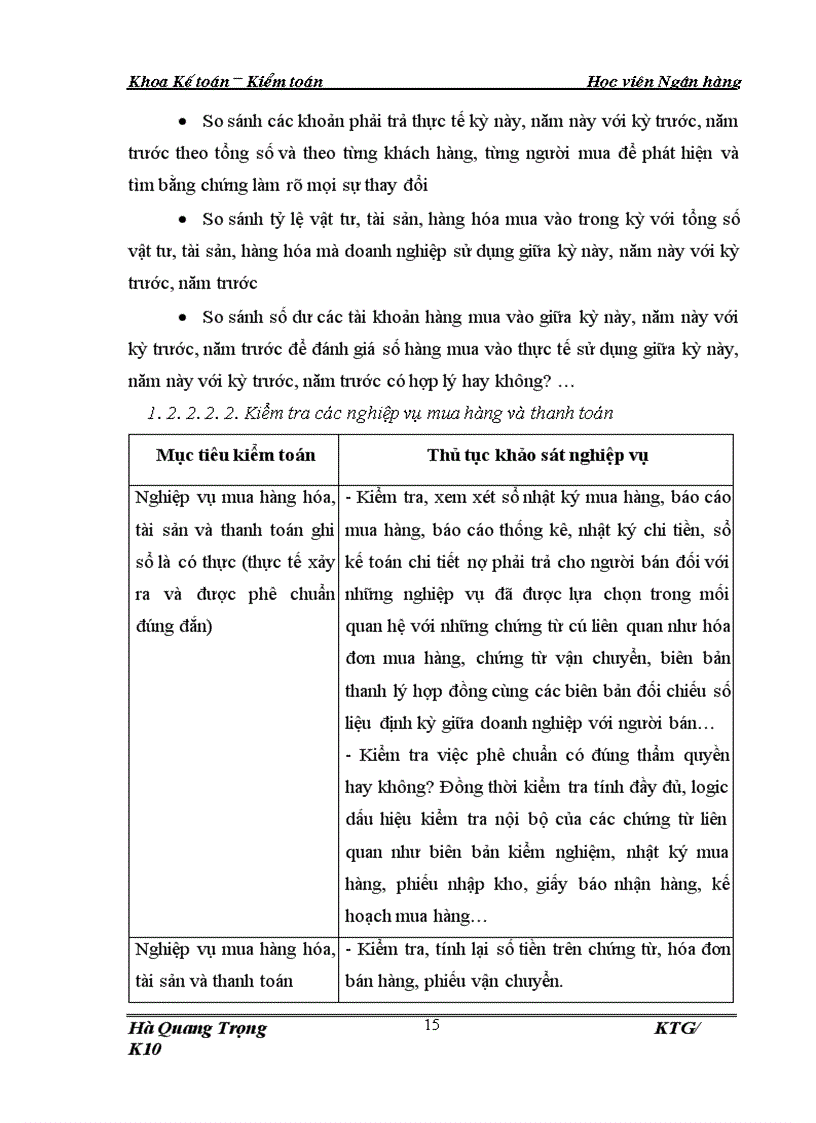 Khoa Kế toán – Kiểm toán Học viện Ngân hàng

• So sánh các khoản phải trả thực tế kỳ này, năm này với kỳ trước, năm trước theo tổng số và theo từng khách hàng, từng người mua để phát hiện và tìm bằng chứng làm rõ mọi sự thay đổi

• So sánh tỷ lệ vật tư, tài sản, hàng hóa mua vào trong kỳ với tổng số vật tư, tài sản, hàng hóa mà doanh nghiệp sử dụng giữa kỳ này, năm này với kỳ trước, năm trước

• So sánh số dư các tài khoản hàng mua vào giữa kỳ này, năm này với kỳ trước, năm trước để đánh giá số hàng mua vào thực tế sử dụng giữa kỳ này, năm này với kỳ trước, năm trước có hợp lý hay không? …

1. 2. 2. 2. 2. Kiểm tra các nghiệp vụ mua hàng và thanh toán

| Mục tiêu kiểm toán | Thủ tục khảo sát nghiệp vụ |
|---|---|
| Nghiệp vụ mua hàng hóa, tài sản và thanh toán ghi sổ là có thực (thực tế xảy ra và được phê chuẩn đúng đắn) | - Kiểm tra, xem xét sổ nhật ký mua hàng, báo cáo mua hàng, báo cáo thống kê, nhật ký chi tiền, sổ kế toán chi tiết nợ phải trả cho người bán đối với những nghiệp vụ đã được lựa chọn trong mối quan hệ với những chứng từ cú liên quan như hóa đơn mua hàng, chứng từ vận chuyển, biên bản thanh lý hợp đồng cùng các biên bản đối chiếu số liệu định kỳ giữa doanh nghiệp với người bán… - Kiểm tra việc phê chuẩn có đúng thẩm quyền hay không? Đồng thời kiểm tra tính đầy đủ, logic dấu hiệu kiểm tra nội bộ của các chứng từ liên quan như biên bản kiểm nghiệm, nhật ký mua hàng, phiếu nhập kho, giấy báo nhận hàng, kế hoạch mua hàng… |
| Nghiệp vụ mua hàng hóa, tài sản và thanh toán | - Kiểm tra, tính lại số tiền trên chứng từ, hóa đơn bán hàng, phiếu vận chuyển. |

Hà Quang Trọng 15 KTG/
K10